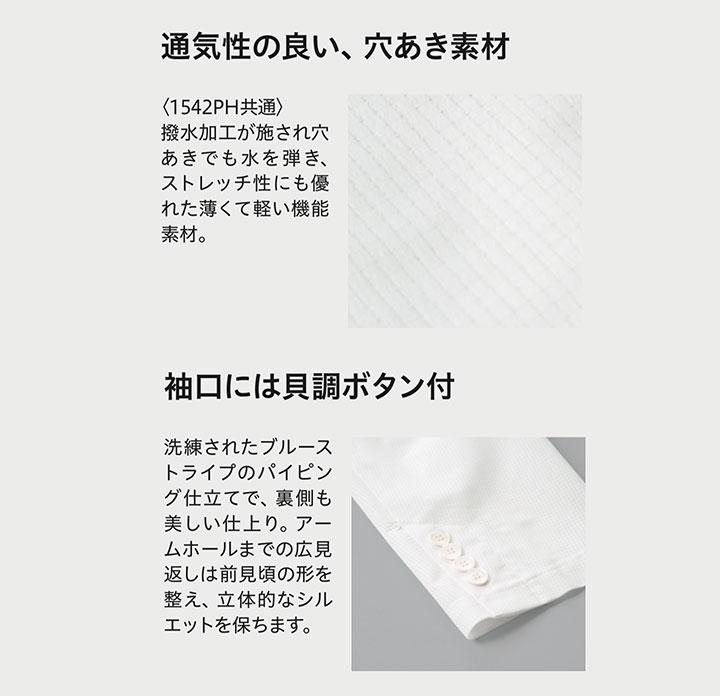 通気性の良い、穴あき素材

〈1542PH共通〉
撥水加工が施され穴あきでも水を弾き、ストレッチ性にも優れた薄くて軽い機能素材。

袖口には貝調ボタン付

洗練されたブルーストライプのパイピング仕立てで、裏側も美しい仕上り。アームホールまでの広見返しは前見頃の形を整え、立体的なシルエットを保ちます。